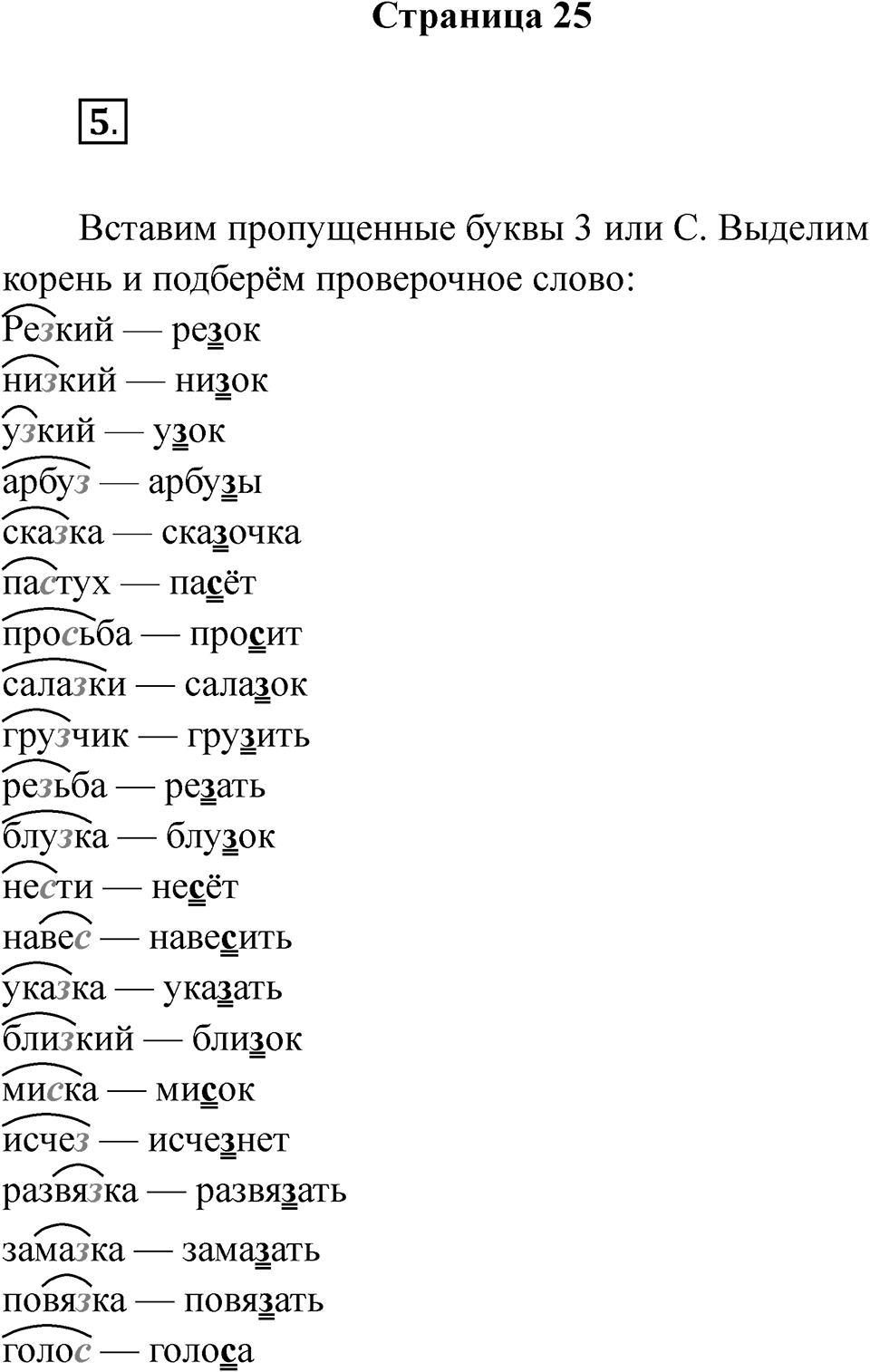 Страница 25

5.

Вставим пропущенные буквы З или С. Выделим корень и подберём проверочное слово:

Резкий — резок
низкий — низок
узкий — узок
арбуз — арбузы
сказка — сказочка
пастух — пасёт
просьба — просит
салазки — салазок
грузчик — грузить
резьба — резать
блузка — блузок
нести — несёт
навес — навесить
указка — указать
близкий — близок
миска — мисок
исчез — исчезнет
развязка — развязать
замазка — замазать
повязка — повязать
голос — голоса